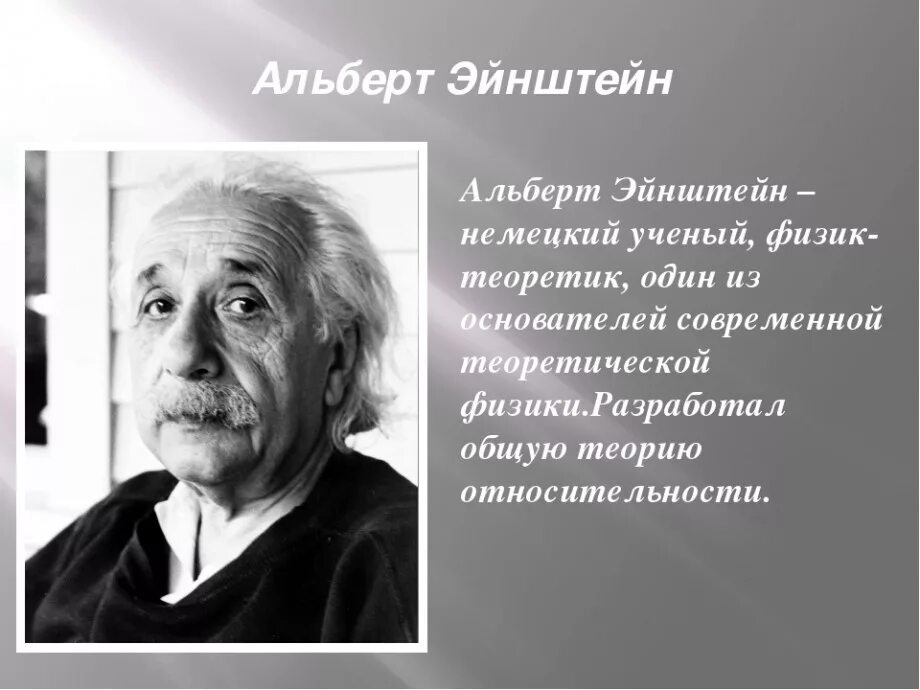 Альберт Эйнштейн

Альберт Эйнштейн – немецкий ученый, физик-теоретик, один из основателей современной теоретической физики.Разработал общую теорию относительности.